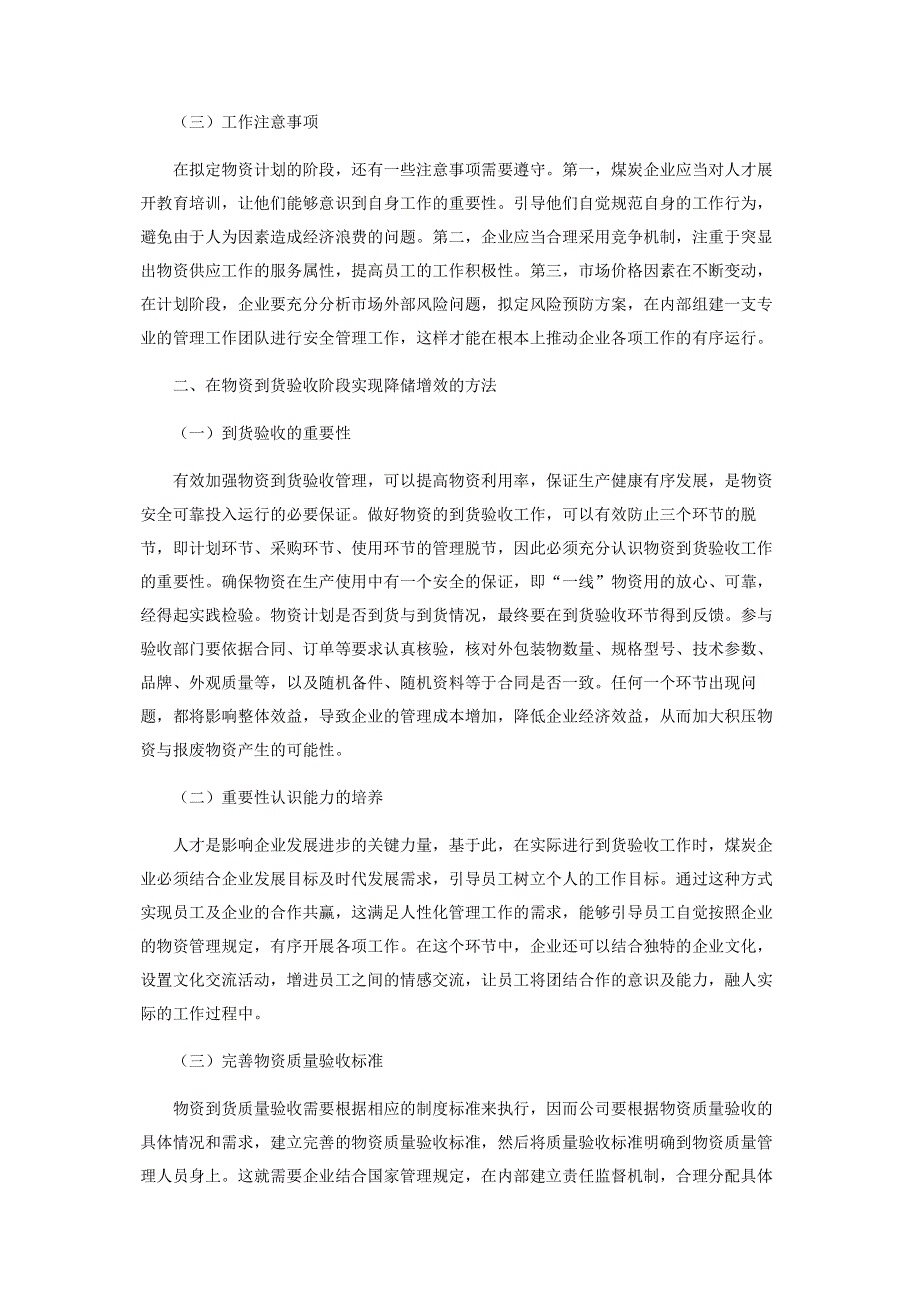 （三）工作注意事项

在拟定物资计划的阶段，还有一些注意事项需要遵守。第一，煤炭企业应当对人才展开教育培训，让他们能够意识到自身工作的重要性。引导他们自觉规范自身的工作行为，避免由于人为因素造成经济浪费的问题。第二，企业应当合理采用竞争机制，注重于突显出物资供应工作的服务属性，提高员工的工作积极性。第三，市场价格因素在不断变动，在计划阶段，企业要充分分析市场外部风险问题，拟定风险预防方案，在内部组建一支专业的管理工作团队进行安全管理工作，这样才能在根本上推动企业各项工作的有序运行。

二、在物资到货验收阶段实现降储增效的方法

（一）到货验收的重要性

有效加强物资到货验收管理，可以提高物资利用率，保证生产健康有序发展，是物资安全可靠投入运行的必要保证。做好物资的到货验收工作，可以有效防止三个环节的脱节，即计划环节、采购环节、使用环节的管理脱节，因此必须充分认识物资到货验收工作的重要性。确保物资在生产使用中有一个安全的保证，即“一线”物资用的放心、可靠，经得起实践检验。物资计划是否到货与到货情况，最终要在到货验收环节得到反馈。参与验收部门要依据合同、订单等要求认真核验，核对外包装物数量、规格型号、技术参数、品牌、外观质量等，以及随机备件、随机资料等于合同是否一致。任何一个环节出现问题，都将影响整体效益，导致企业的管理成本增加，降低企业经济效益，从而加大积压物资与报废物资产生的可能性。

（二）重要性认识能力的培养

人才是影响企业发展进步的关键力量，基于此，在实际进行到货验收工作时，煤炭企业必须结合企业发展目标及时代发展需求，引导员工树立个人的工作目标。通过这种方式实现员工及企业的合作共赢，这满足人性化管理工作的需求，能够引导员工自觉按照企业的物资管理规定，有序开展各项工作。在这个环节中，企业还可以结合独特的企业文化，设置文化交流活动，增进员工之间的情感交流，让员工将团结合作的意识及能力，融人实际的工作过程中。

（三）完善物资质量验收标准

物资到货质量验收需要根据相应的制度标准来执行，因而公司要根据物资质量验收的具体情况和需求，建立完善的物资质量验收标准，然后将质量验收标准明确到物资质量管理人员身上。这就需要企业结合国家管理规定，在内部建立责任监督机制，合理分配具体